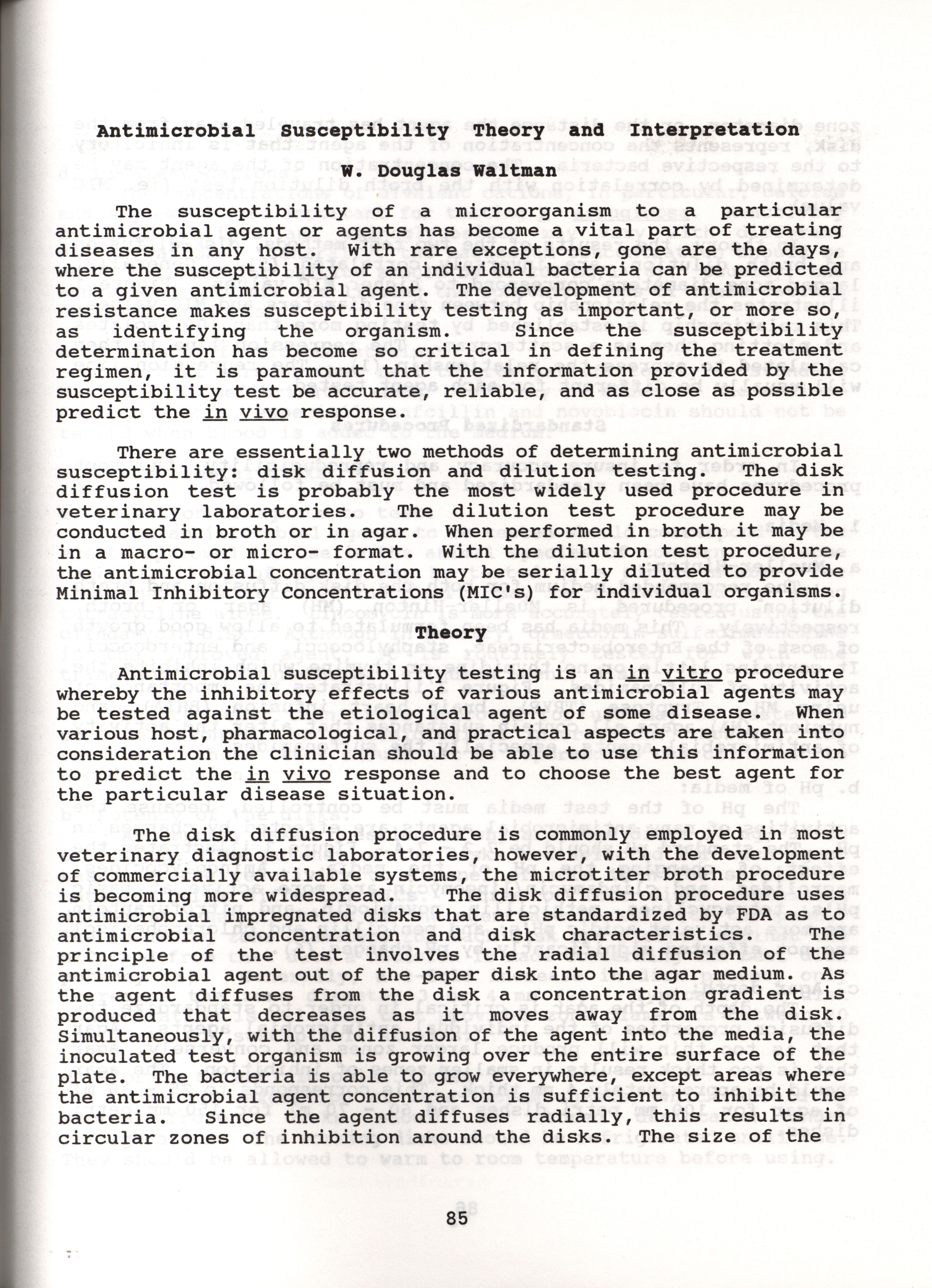 Antimicrobial Susceptibility Theory and Interpretation

W. Douglas Waltman

The susceptibility of a microorganism to a particular antimicrobial agent or agents has become a vital part of treating diseases in any host. With rare exceptions, gone are the days, where the susceptibility of an individual bacteria can be predicted to a given antimicrobial agent. The development of antimicrobial resistance makes susceptibility testing as important, or more so, as identifying the organism. Since the susceptibility determination has become so critical in defining the treatment regimen, it is paramount that the information provided by the susceptibility test be accurate, reliable, and as close as possible predict the in vivo response.

There are essentially two methods of determining antimicrobial susceptibility: disk diffusion and dilution testing. The disk diffusion test is probably the most widely used procedure in veterinary laboratories. The dilution test procedure may be conducted in broth or in agar. When performed in broth it may be in a macro- or micro- format. With the dilution test procedure, the antimicrobial concentration may be serially diluted to provide Minimal Inhibitory Concentrations (MIC's) for individual organisms.

Theory

Antimicrobial susceptibility testing is an in vitro procedure whereby the inhibitory effects of various antimicrobial agents may be tested against the etiological agent of some disease. When various host, pharmacological, and practical aspects are taken into consideration the clinician should be able to use this information to predict the in vivo response and to choose the best agent for the particular disease situation.

The disk diffusion procedure is commonly employed in most veterinary diagnostic laboratories, however, with the development of commercially available systems, the microtiter broth procedure is becoming more widespread. The disk diffusion procedure uses antimicrobial impregnated disks that are standardized by FDA as to antimicrobial concentration and disk characteristics. The principle of the test involves the radial diffusion of the antimicrobial agent out of the paper disk into the agar medium. As the agent diffuses from the disk a concentration gradient is produced that decreases as it moves away from the disk. Simultaneously, with the diffusion of the agent into the media, the inoculated test organism is growing over the entire surface of the plate. The bacteria is able to grow everywhere, except areas where the antimicrobial agent concentration is sufficient to inhibit the bacteria. Since the agent diffuses radially, this results in circular zones of inhibition around the disks. The size of the

85